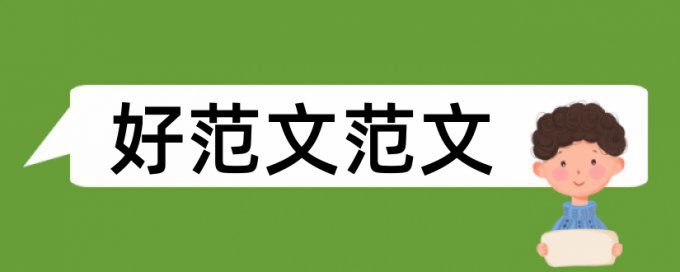 好范文范文